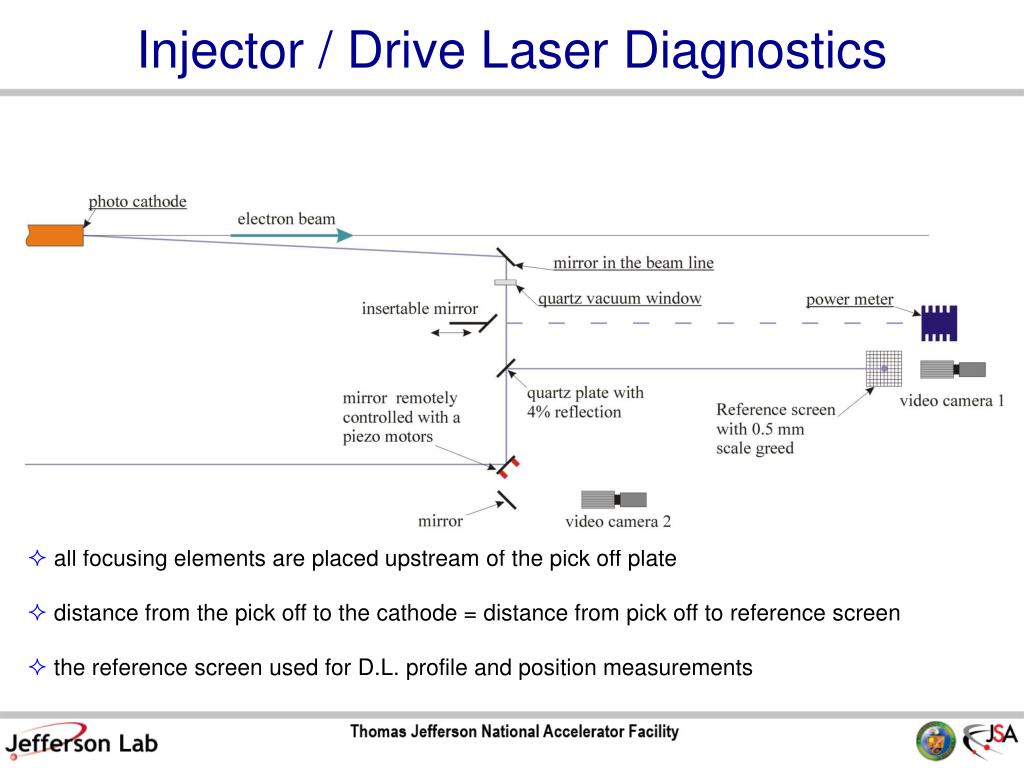 Injector / Drive Laser Diagnostics

photo cathode

electron beam

mirror in the beam line

quartz vacuum window

insertable mirror

power meter

mirror remotely controlled with a piezo motors

quartz plate with 4% reflection

Reference screen with 0.5 mm scale greed

video camera 1

mirror

video camera 2

✧ all focusing elements are placed upstream of the pick off plate

✧ distance from the pick off to the cathode = distance from pick off to reference screen

✧ the reference screen used for D.L. profile and position measurements

Jefferson Lab

Thomas Jefferson National Accelerator Facility

JSA